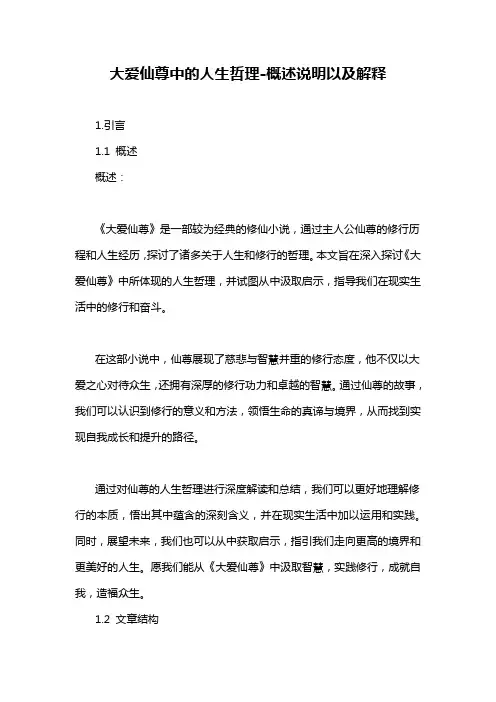 大爱仙尊中的人生哲理-概述说明以及解释

1.引言

1.1 概述

概述：

《大爱仙尊》是一部较为经典的修仙小说，通过主人公仙尊的修行历程和人生经历，探讨了诸多关于人生和修行的哲理。本文旨在深入探讨《大爱仙尊》中所体现的人生哲理，并试图从中汲取启示，指导我们在现实生活中的修行和奋斗。

在这部小说中，仙尊展现了慈悲与智慧并重的修行态度，他不仅以大爱之心对待众生，还拥有深厚的修行功力和卓越的智慧。通过仙尊的故事，我们可以认识到修行的意义和方法，领悟生命的真谛与境界，从而找到实现自我成长和提升的路径。

通过对仙尊的人生哲理进行深度解读和总结，我们可以更好地理解修行的本质，悟出其中蕴含的深刻含义，并在现实生活中加以运用和实践。同时，展望未来，我们也可以从中获取启示，指引我们走向更高的境界和更美好的人生。愿我们能从《大爱仙尊》中汲取智慧，实践修行，成就自我，造福众生。

1.2 文章结构